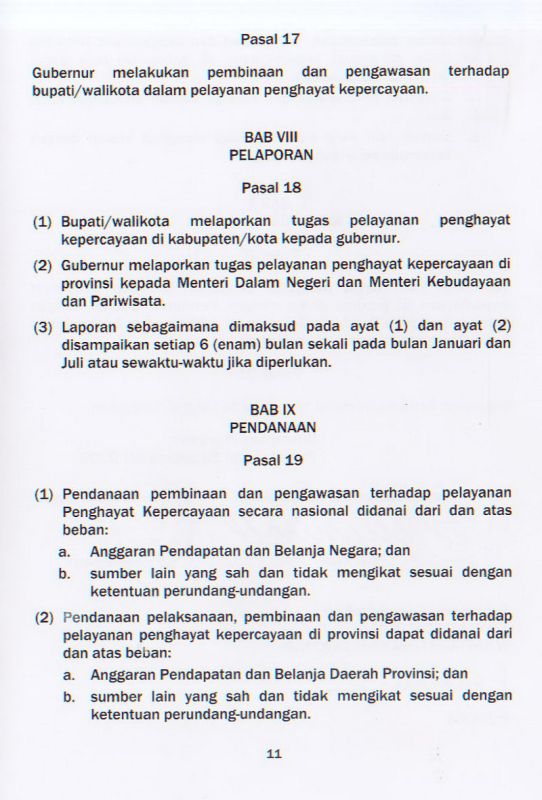 Pasal 17

Gubernur melakukan pembinaan dan pengawasan terhadap bupati/walikota dalam pelayanan penghayat kepercayaan.

BAB VIII
PELAPORAN

Pasal 18

(1) Bupati/walikota melaporkan tugas pelayanan penghayat kepercayaan di kabupaten/kota kepada gubernur.

(2) Gubernur melaporkan tugas pelayanan penghayat kepercayaan di provinsi kepada Menteri Dalam Negeri dan Menteri Kebudayaan dan Pariwisata.

(3) Laporan sebagaimana dimaksud pada ayat (1) dan ayat (2) disampaikan setiap 6 (enam) bulan sekali pada bulan Januari dan Juli atau sewaktu-waktu jika diperlukan.

BAB IX
PENDANAAN

Pasal 19

(1) Pendanaan pembinaan dan pengawasan terhadap pelayanan Penghayat Kepercayaan secara nasional didanai dari dan atas beban:
a. Anggaran Pendapatan dan Belanja Negara; dan
b. sumber lain yang sah dan tidak mengikat sesuai dengan ketentuan perundang-undangan.

(2) Pendanaan pelaksanaan, pembinaan dan pengawasan terhadap pelayanan penghayat kepercayaan di provinsi dapat didanai dari dan atas beban:
a. Anggaran Pendapatan dan Belanja Daerah Provinsi; dan
b. sumber lain yang sah dan tidak mengikat sesuai dengan ketentuan perundang-undangan.

11